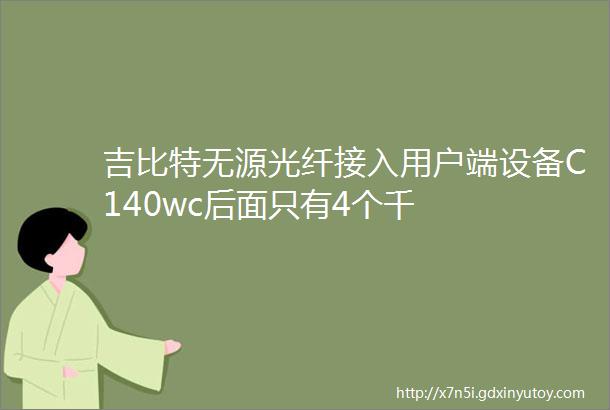 吉比特无源光纤接入用户端设备C140wc后面只有4个千

http://x7n5i.gdxinyutoy.com